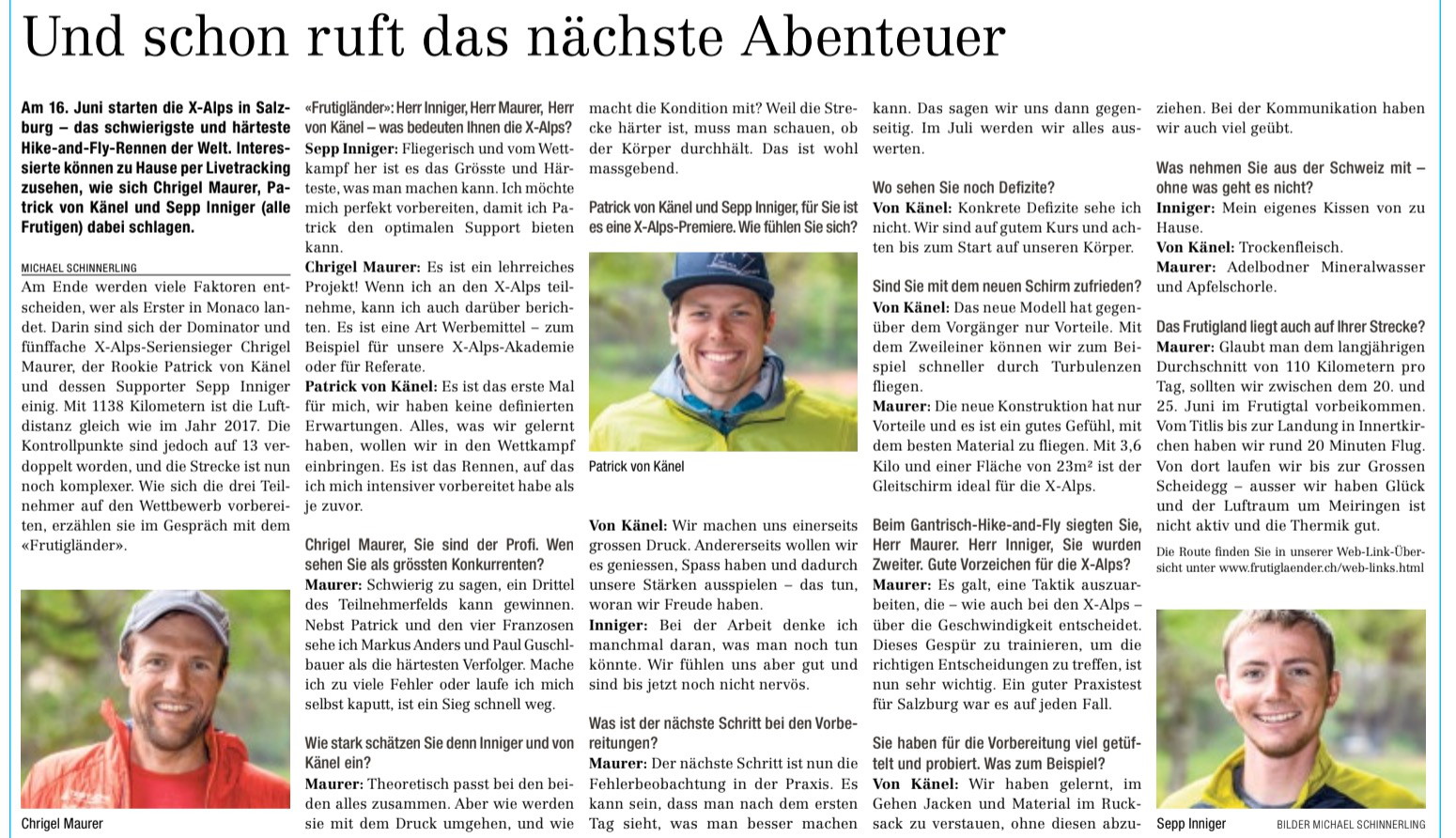 Und schon ruft das nächste Abenteuer

Am 16. Juni starten die X-Alps in Salzburg – das schwierigste und härteste Hike-and-Fly-Rennen der Welt. Interessierte können zu Hause per Livetracking zusehen, wie sich Chrigel Maurer, Patrick von Känel und Sepp Inniger (alle Frutigen) dabei schlagen.

MICHAEL SCHINNERLING

Am Ende werden viele Faktoren entscheiden, wer als Erster in Monaco landet. Darin sind sich der Dominator und fünffache X-Alps-Seriensieger Chrigel Maurer, der Rookie Patrick von Känel und dessen Supporter Sepp Inniger einig. Mit 1138 Kilometern ist die Luftdistanz gleich wie im Jahr 2017. Die Kontrollpunkte sind jedoch auf 13 verdoppelt worden, und die Strecke ist nun noch komplexer. Wie sich die drei Teilnehmer auf den Wettbewerb vorbereiten, erzählen sie im Gespräch mit dem «Frutigländer».

Chrigel Maurer

«Frutigländer»: Herr Inniger, Herr Maurer, Herr von Känel – was bedeuten Ihnen die X-Alps?
Sepp Inniger: Fliegerisch und vom Wettkampf her ist es das Grösste und Härteste, was man machen kann. Ich möchte mich perfekt vorbereiten, damit ich Patrick den optimalen Support bieten kann.
Chrigel Maurer: Es ist ein lehrreiches Projekt! Wenn ich an den X-Alps teilnehme, kann ich auch darüber berichten. Es ist eine Art Werbemittel – zum Beispiel für unsere X-Alps-Akademie oder für Referate.
Patrick von Känel: Es ist das erste Mal für mich, wir haben keine definierten Erwartungen. Alles, was wir gelernt haben, wollen wir in den Wettkampf einbringen. Es ist das Rennen, auf das ich mich intensiver vorbereitet habe als je zuvor.

Chrigel Maurer, Sie sind der Profi. Wen sehen Sie als grössten Konkurrenten?
Maurer: Schwierig zu sagen, ein Drittel des Teilnehmerfelds kann gewinnen. Nebst Patrick und den vier Franzosen sehe ich Markus Anders und Paul Guschlbauer als die härtesten Verfolger. Mache ich zu viele Fehler oder laufe ich mich selbst kaputt, ist ein Sieg schnell weg.

Wie stark schätzen Sie denn Inniger und von Känel ein?
Maurer: Theoretisch passt bei den beiden alles zusammen. Aber wie werden sie mit dem Druck umgehen, und wie macht die Kondition mit? Weil die Strecke härter ist, muss man schauen, ob der Körper durchhält. Das ist wohl massgebend.

Patrick von Känel und Sepp Inniger, für Sie ist es eine X-Alps-Premiere. Wie fühlen Sie sich?

Patrick von Känel

Von Känel: Wir machen uns einerseits grossen Druck. Andererseits wollen wir es geniessen, Spass haben und dadurch unsere Stärken ausspielen – das tun, woran wir Freude haben.
Inniger: Bei der Arbeit denke ich manchmal daran, was man noch tun könnte. Wir fühlen uns aber gut und sind bis jetzt noch nicht nervös.

Was ist der nächste Schritt bei den Vorbereitungen?
Maurer: Der nächste Schritt ist nun die Fehlerbeobachtung in der Praxis. Es kann sein, dass man nach dem ersten Tag sieht, was man besser machen kann. Das sagen wir uns dann gegenseitig. Im Juli werden wir alles auswerten.

Wo sehen Sie noch Defizite?
Von Känel: Konkrete Defizite sehe ich nicht. Wir sind auf gutem Kurs und achten bis zum Start auf unseren Körper.

Sind Sie mit dem neuen Schirm zufrieden?
Von Känel: Das neue Modell hat gegenüber dem Vorgänger nur Vorteile. Mit dem Zweileiner können wir zum Beispiel schneller durch Turbulenzen fliegen.
Maurer: Die neue Konstruktion hat nur Vorteile und es ist ein gutes Gefühl, mit dem besten Material zu fliegen. Mit 3,6 Kilo und einer Fläche von 23m² ist der Gleitschirm ideal für die X-Alps.

Beim Gantrisch-Hike-and-Fly siegten Sie, Herr Maurer. Herr Inniger, Sie wurden Zweiter. Gute Vorzeichen für die X-Alps?
Maurer: Es galt, eine Taktik auszuarbeiten, die – wie auch bei den X-Alps – über die Geschwindigkeit entscheidet. Dieses Gespür zu trainieren, um die richtigen Entscheidungen zu treffen, ist nun sehr wichtig. Ein guter Praxistest für Salzburg war es auf jeden Fall.

Sie haben für die Vorbereitung viel getüftelt und probiert. Was zum Beispiel?
Von Känel: Wir haben gelernt, im Gehen Jacken und Material im Rucksack zu verstauen, ohne diesen abzuziehen. Bei der Kommunikation haben wir auch viel geübt.

Was nehmen Sie aus der Schweiz mit – ohne was geht es nicht?
Inniger: Mein eigenes Kissen von zu Hause.
Von Känel: Trockenfleisch.
Maurer: Adelbodner Mineralwasser und Apfelschorle.

Das Frutigland liegt auch auf Ihrer Strecke?
Maurer: Glaubt man dem langjährigen Durchschnitt von 110 Kilometern pro Tag, sollten wir zwischen dem 20. und 25. Juni im Frutigtal vorbeikommen. Vom Titlis bis zur Landung in Innertkirchen haben wir rund 20 Minuten Flug. Von dort laufen wir bis zur Grossen Scheidegg – ausser wir haben Glück und der Luftraum um Meiringen ist nicht aktiv und die Thermik gut.

Die Route finden Sie in unserer Web-Link-Übersicht unter www.frutiglaender.ch/web-links.html

Sepp Inniger BILDER MICHAEL SCHINNERLING